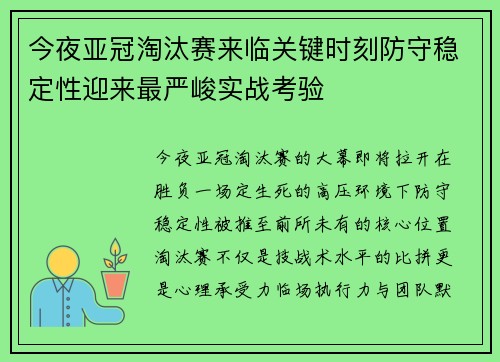 今夜亚冠淘汰赛来临关键时刻防守稳定性迎来最严峻实战考验

今夜亚冠淘汰赛的大幕即将拉开在胜负一场定生死的高压环境下防守稳定性被推至前所未有的核心位置淘汰赛不仅是技战术水平的比拼更是心理承受力临场执行力与团队默